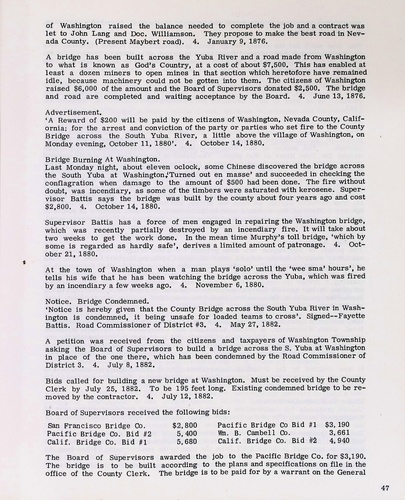 of Washington raised the balance needed to complete the job and a contract was let to John Lang and Doc. Williamson. They propose to make the best road in Nevada County. (Present Maybert road). 4. January 9, 1876.

A bridge has been built across the Yuba River and a road made from Washington to what is known as God's Country, at a cost of about $7,500. This has enabled at least a dozen miners to open mines in that section which heretofore have remained idle, because machinery could not be gotten into them. The citizens of Washington raised $6,000 of the amount and the Board of Supervisors donated $2,500. The bridge and road are completed and waiting acceptance by the Board. 4. June 13, 1876.

Advertisement.
'A Reward of $200 will be paid by the citizens of Washington, Nevada County, California; for the arrest and conviction of the party or parties who set fire to the County Bridge across the South Yuba River, a little above the village of Washington, on Monday evening, October 11, 1880'. 4. October 14, 1880.

Bridge Burning At Washington.
Last Monday night, about eleven oclock, some Chinese discovered the bridge across the South Yuba at Washington,'Turned out en masse' and succeeded in checking the conflagration when damage to the amount of $500 had been done. The fire without doubt, was incendiary, as some of the timbers were saturated with kerosene. Supervisor Battis says the bridge was built by the county about four years ago and cost $2,800. 4. October 14, 1880.

Supervisor Battis has a force of men engaged in repairing the Washington bridge, which was recently partially destroyed by an incendiary fire. It will take about two weeks to get the work done. In the mean time Murphy's toll bridge, 'which by some is regarded as hardly safe', derives a limited amount of patronage. 4. October 21, 1880.

At the town of Washington when a man plays 'solo' until the 'wee sma' hours', he tells his wife that he has been watching the bridge across the Yuba, which was fired by an incendiary a few weeks ago. 4. November 6, 1880.

Notice. Bridge Condemned.
'Notice is hereby given that the County Bridge across the South Yuba River in Washington is condemned, it being unsafe for loaded teams to cross'. Signed--Fayette Battis. Road Commissioner of District #3. 4. May 27, 1882.

A petition was received from the citizens and taxpayers of Washington Township asking the Board of Supervisors to build a bridge across the S. Yuba at Washington in place of the one there, which has been condemned by the Road Commissioner of District 3. 4. July 8, 1882.

Bids called for building a new bridge at Washington. Must be received by the County Clerk by July 25, 1882. To be 195 feet long. Existing condemned bridge to be removed by the contractor. 4. July 12, 1882.

Board of Supervisors received the following bids:

| | | | |
|---|---|---|---|
| San Francisco Bridge Co. | $2,800 | Pacific Bridge Co Bid #1 | $3,190 |
| Pacific Bridge Co. Bid #2 | 5,400 | Wm. B. Cambell Co. | 3,661 |
| Calif. Bridge Co. Bid #1 | 5,680 | Calif. Bridge Co. Bid #2 | 4,940 |

The Board of Supervisors awarded the job to the Pacific Bridge Co. for $3,190. The bridge is to be built according to the plans and specifications on file in the office of the County Clerk. The bridge is to be paid for by a warrant on the General

47